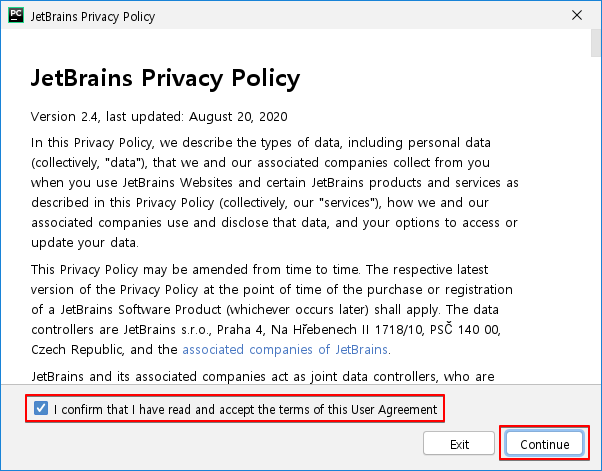 PC JetBrains Privacy Policy

JetBrains Privacy Policy

Version 2.4, last updated: August 20, 2020

In this Privacy Policy, we describe the types of data, including personal data (collectively, "data"), that we and our associated companies collect from you when you use JetBrains Websites and certain JetBrains products and services as described in this Privacy Policy (collectively, our "services"), how we and our associated companies use and disclose that data, and your options to access or update your data.

This Privacy Policy may be amended from time to time. The respective latest version of the Privacy Policy at the point of time of the purchase or registration of a JetBrains Software Product (whichever occurs later) shall apply. The data controllers are JetBrains s.r.o., Praha 4, Na Hřebenech II 1718/10, PSČ 140 00, Czech Republic, and the associated companies of JetBrains.

JetBrains and its associated companies act as joint data controllers, who are

I confirm that I have read and accept the terms of this User Agreement

Exit Continue